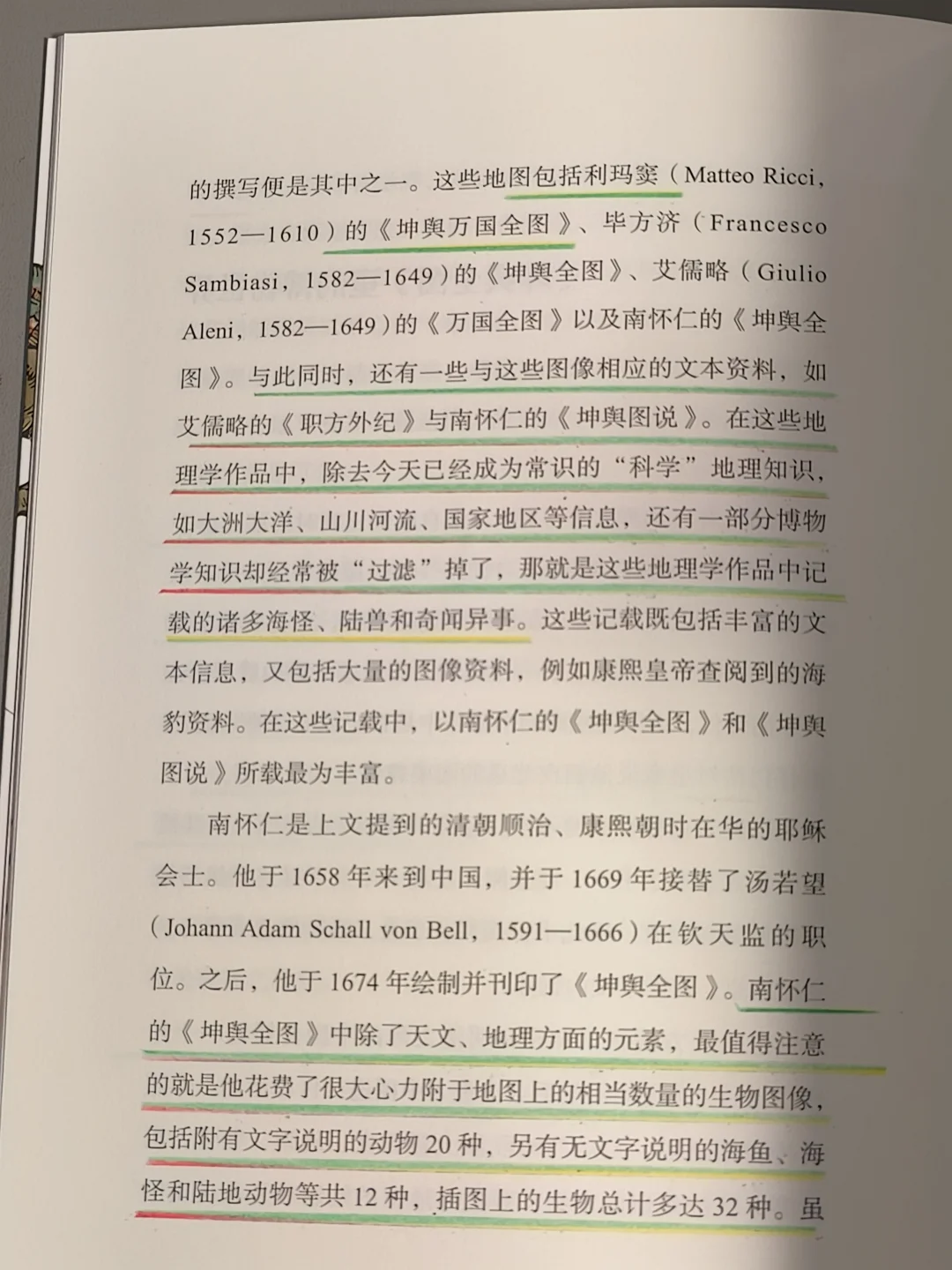 的撰写便是其中之一。这些地图包括利玛窦（Matteo Ricci，1552—1610）的《坤舆万国全图》、毕方济（Francesco Sambiasi，1582—1649）的《坤舆全图》、艾儒略（Giulio Aleni，1582—1649）的《万国全图》以及南怀仁的《坤舆全图》。与此同时，还有一些与这些图像相应的文本资料，如艾儒略的《职方外纪》与南怀仁的《坤舆图说》。在这些地理学作品中，除去今天已经成为常识的“科学”地理知识，如大洲大洋、山川河流、国家地区等信息，还有一部分博物学知识却经常被“过滤”掉了，那就是这些地理学作品中记载的诸多海怪、陆兽和奇闻异事。这些记载既包括丰富的文本信息，又包括大量的图像资料，例如康熙皇帝查阅到的海豹资料。在这些记载中，以南怀仁的《坤舆全图》和《坤舆图说》所载最为丰富。

南怀仁是上文提到的清朝顺治、康熙朝时在华的耶稣会士。他于1658年来到中国，并于1669年接替了汤若望（Johann Adam Schall von Bell，1591—1666）在钦天监的职位。之后，他于1674年绘制并刊印了《坤舆全图》。南怀仁的《坤舆全图》中除了天文、地理方面的元素，最值得注意的就是他花费了很大心力附于地图上的相当数量的生物图像，包括附有文字说明的动物20种，另有无文字说明的海鱼、海怪和陆地动物等共12种，插图上的生物总计多达32种。虽